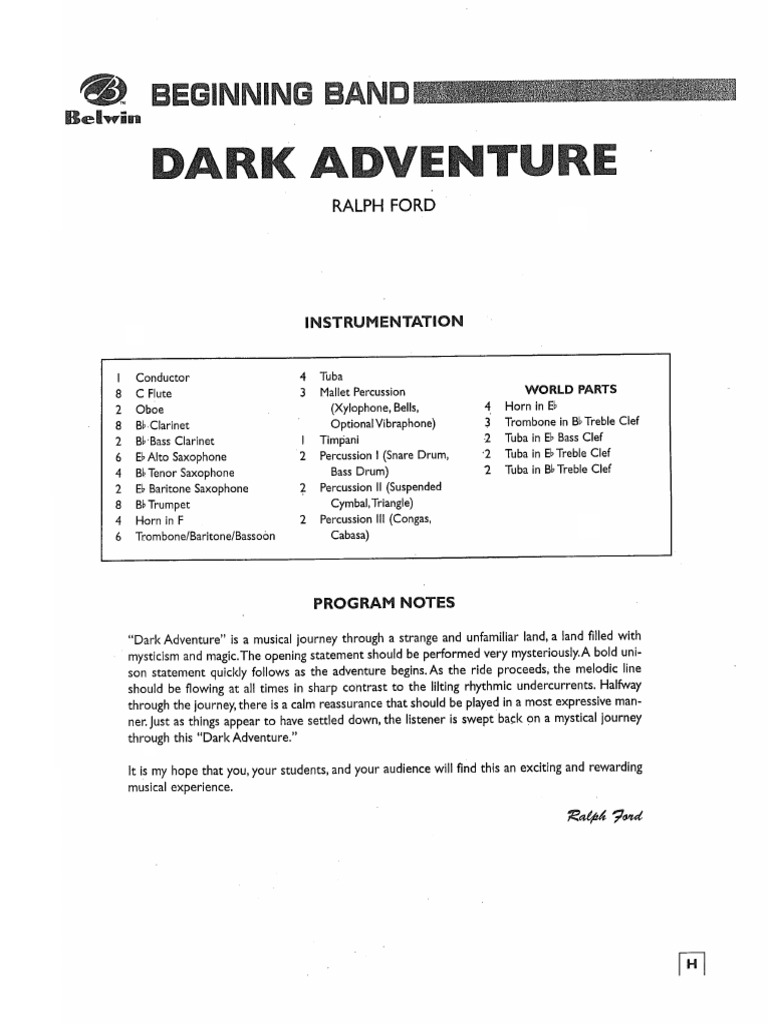 Belwin

BEGINNING BAND

DARK ADVENTURE

RALPH FORD

INSTRUMENTATION

1 Conductor
8 C Flute
2 Oboe
8 B♭ Clarinet
2 B♭ Bass Clarinet
6 E♭ Alto Saxophone
4 B♭ Tenor Saxophone
2 E♭ Baritone Saxophone
8 B♭ Trumpet
4 Horn in F
6 Trombone/Baritone/Bassoon

4 Tuba
3 Mallet Percussion (Xylophone, Bells, Optional Vibraphone)
1 Timpani
2 Percussion I (Snare Drum, Bass Drum)
2 Percussion II (Suspended Cymbal, Triangle)
2 Percussion III (Congas, Cabasa)

WORLD PARTS
4 Horn in E♭
3 Trombone in B♭ Treble Clef
2 Tuba in E♭ Bass Clef
2 Tuba in E♭ Treble Clef
2 Tuba in B♭ Treble Clef

PROGRAM NOTES

"Dark Adventure" is a musical journey through a strange and unfamiliar land, a land filled with mysticism and magic. The opening statement should be performed very mysteriously. A bold unison statement quickly follows as the adventure begins. As the ride proceeds, the melodic line should be flowing at all times in sharp contrast to the lilting rhythmic undercurrents. Halfway through the journey, there is a calm reassurance that should be played in a most expressive manner. Just as things appear to have settled down, the listener is swept back on a mystical journey through this "Dark Adventure."

It is my hope that you, your students, and your audience will find this an exciting and rewarding musical experience.

Ralph Ford

H